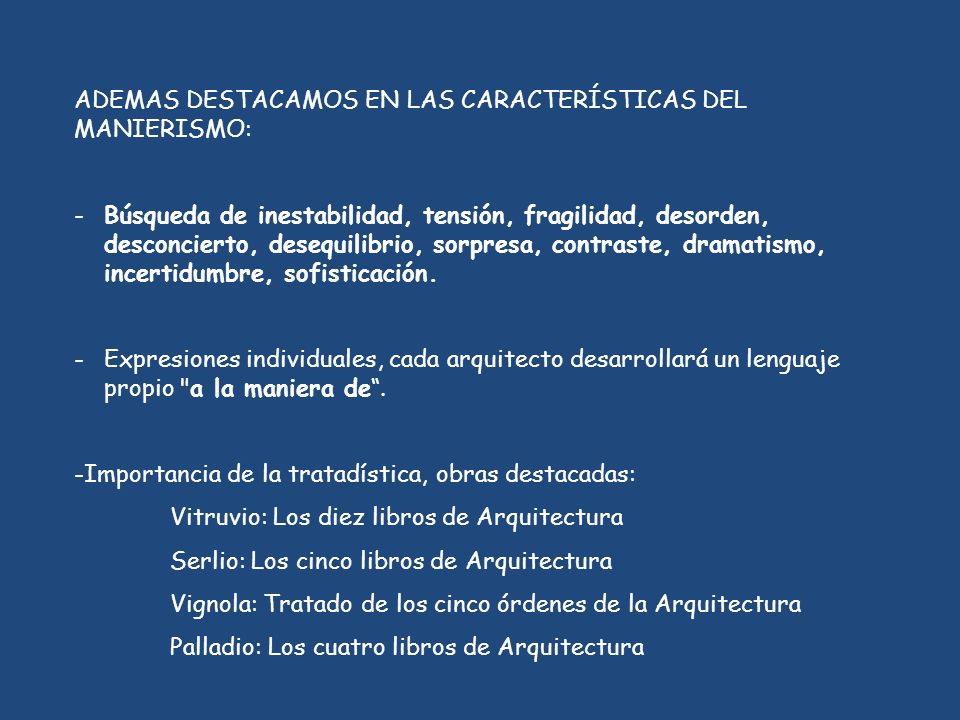 ADEMAS DESTACAMOS EN LAS CARACTERÍSTICAS DEL MANIERISMO:

- Búsqueda de inestabilidad, tensión, fragilidad, desorden, desconcierto, desequilibrio, sorpresa, contraste, dramatismo, incertidumbre, sofisticación.

- Expresiones individuales, cada arquitecto desarrollará un lenguaje propio "a la maniera de“.

-Importancia de la tratadística, obras destacadas:

Vitruvio: Los diez libros de Arquitectura

Serlio: Los cinco libros de Arquitectura

Vignola: Tratado de los cinco órdenes de la Arquitectura

Palladio: Los cuatro libros de Arquitectura